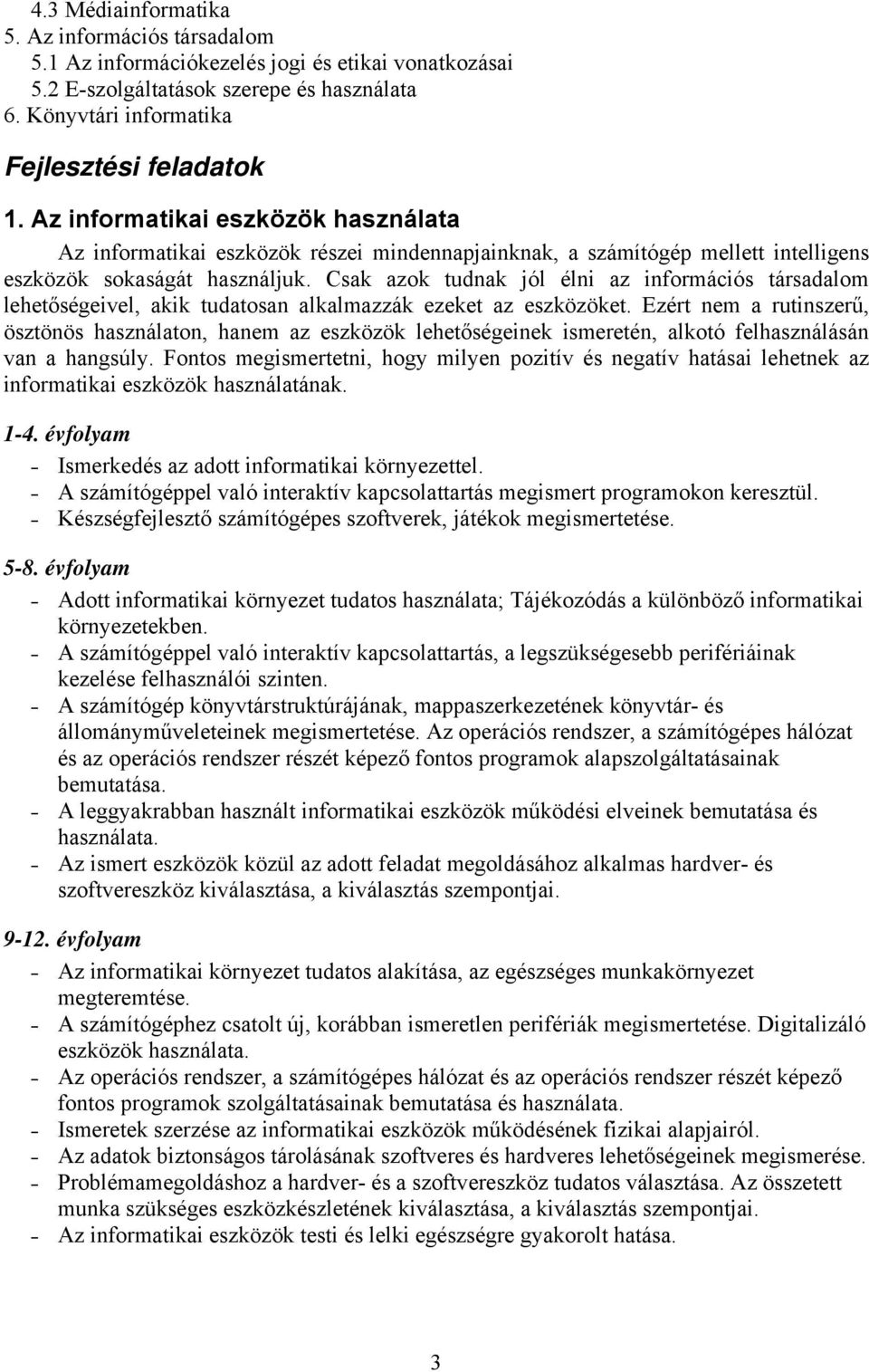 4.3 Médiainformatika
5. Az információs társadalom
5.1 Az információkezelés jogi és etikai vonatkozásai
5.2 E-szolgáltatások szerepe és használata
6. Könyvtári informatika

Fejlesztési feladatok

1. Az informatikai eszközök használata

Az informatikai eszközök részei mindennapjainknak, a számítógép mellett intelligens eszközök sokaságát használjuk. Csak azok tudnak jól élni az információs társadalom lehetőségeivel, akik tudatosan alkalmazzák ezeket az eszközöket. Ezért nem a rutinszerű, ösztönös használaton, hanem az eszközök lehetőségeinek ismeretén, alkotó felhasználásán van a hangsúly. Fontos megismertetni, hogy milyen pozitív és negatív hatásai lehetnek az informatikai eszközök használatának.

1-4. évfolyam
- Ismerkedés az adott informatikai környezettel.
- A számítógéppel való interaktív kapcsolattartás megismert programokon keresztül.
- Készségfejlesztő számítógépes szoftverek, játékok megismertetése.

5-8. évfolyam
- Adott informatikai környezet tudatos használata; Tájékozódás a különböző informatikai környezetekben.
- A számítógéppel való interaktív kapcsolattartás, a legszükségesebb perifériáinak kezelése felhasználói szinten.
- A számítógép könyvtárstruktúrájának, mappaszerkezetének könyvtár- és állományműveleteinek megismertetése. Az operációs rendszer, a számítógépes hálózat és az operációs rendszer részét képező fontos programok alapszolgáltatásainak bemutatása.
- A leggyakrabban használt informatikai eszközök működési elveinek bemutatása és használata.
- Az ismert eszközök közül az adott feladat megoldásához alkalmas hardver- és szoftvereszköz kiválasztása, a kiválasztás szempontjai.

9-12. évfolyam
- Az informatikai környezet tudatos alakítása, az egészséges munkakörnyezet megteremtése.
- A számítógéphez csatolt új, korábban ismeretlen perifériák megismertetése. Digitalizáló eszközök használata.
- Az operációs rendszer, a számítógépes hálózat és az operációs rendszer részét képező fontos programok szolgáltatásainak bemutatása és használata.
- Ismeretek szerzése az informatikai eszközök működésének fizikai alapjairól.
- Az adatok biztonságos tárolásának szoftveres és hardveres lehetőségeinek megismerése.
- Problémamegoldáshoz a hardver- és a szoftvereszköz tudatos választása. Az összetett munka szükséges eszközkészletének kiválasztása, a kiválasztás szempontjai.
- Az informatikai eszközök testi és lelki egészségre gyakorolt hatása.

3